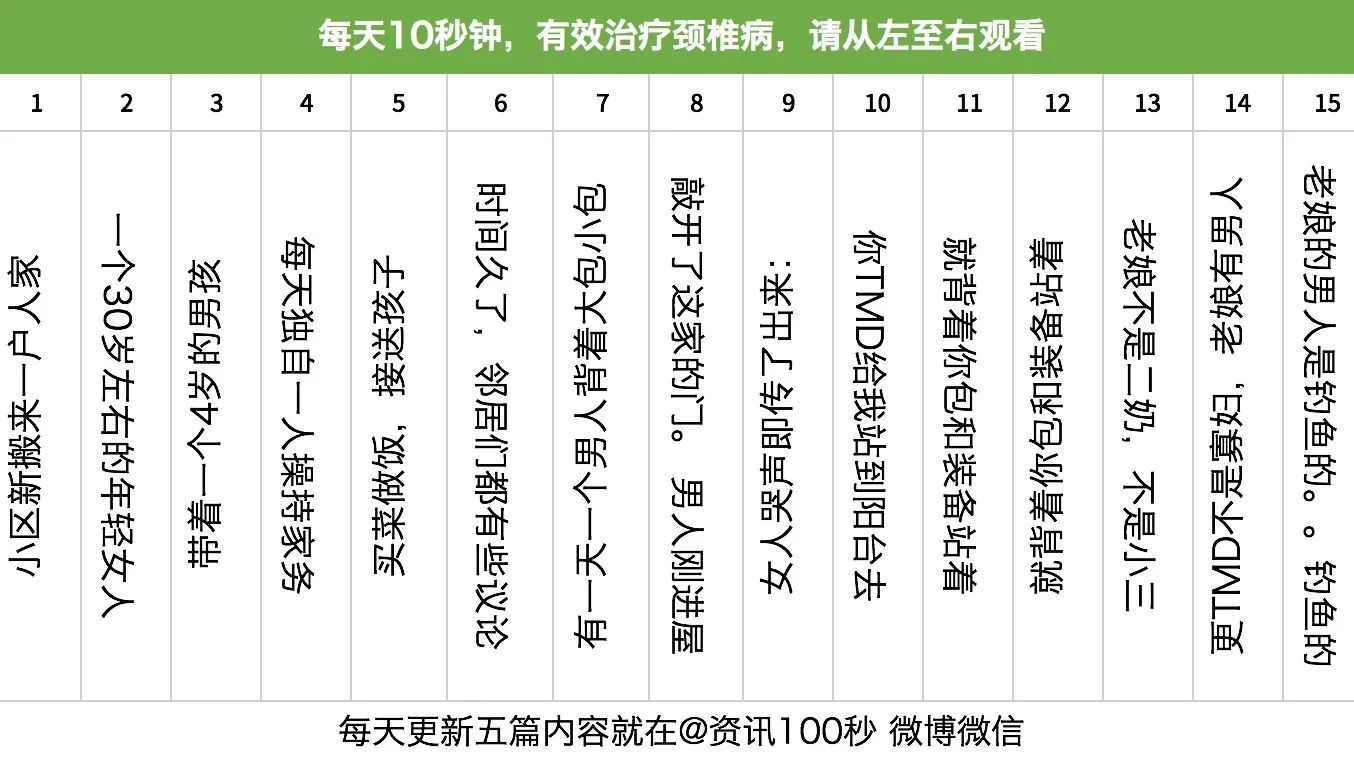 每天10秒钟，有效治疗颈椎病，请从左至右观看

| 1 | 2 | 3 | 4 | 5 | 6 | 7 | 8 | 9 | 10 | 11 | 12 | 13 | 14 | 15 |
|---|---|---|---|---|---|---|---|---|---|---|---|---|---|---|
| 小区新搬来一户人家 | 一个30岁左右的年轻女人 | 带着一个4岁的男孩 | 每天独自一人操持家务 | 买菜做饭，接送孩子 | 时间久了，邻居们都有些议论 | 有一天一个男人背着大包小包 | 敲开了这家的门。男人刚进屋 | 女人哭声即传了出来： | 你TMD给我站到阳台去 | 就背着你包和装备站着 | 就背着你包和装备站着 | 老娘不是二奶，不是小三 | 更TMD不是寡妇，老娘有男人 | 老娘的男人是钓鱼的。。钓鱼的 |

每天更新五篇内容就在@资讯100秒 微博微信